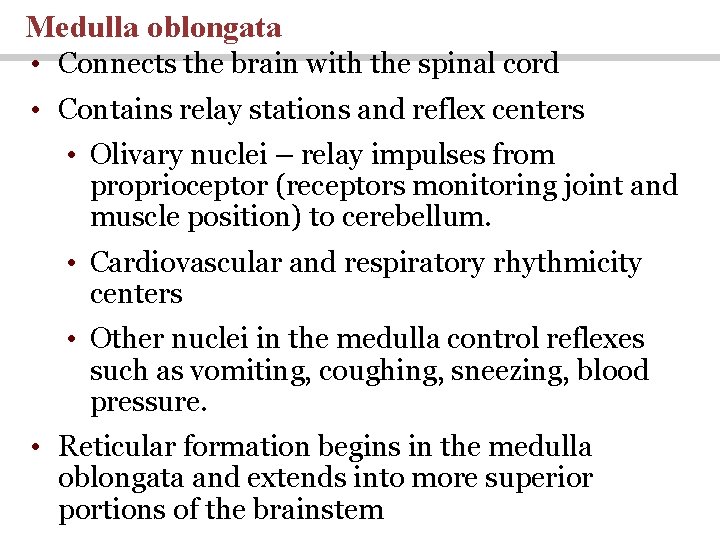 Medulla oblongata

• Connects the brain with the spinal cord

• Contains relay stations and reflex centers

• Olivary nuclei – relay impulses from proprioceptor (receptors monitoring joint and muscle position) to cerebellum.

• Cardiovascular and respiratory rhythmicity centers

• Other nuclei in the medulla control reflexes such as vomiting, coughing, sneezing, blood pressure.

• Reticular formation begins in the medulla oblongata and extends into more superior portions of the brainstem